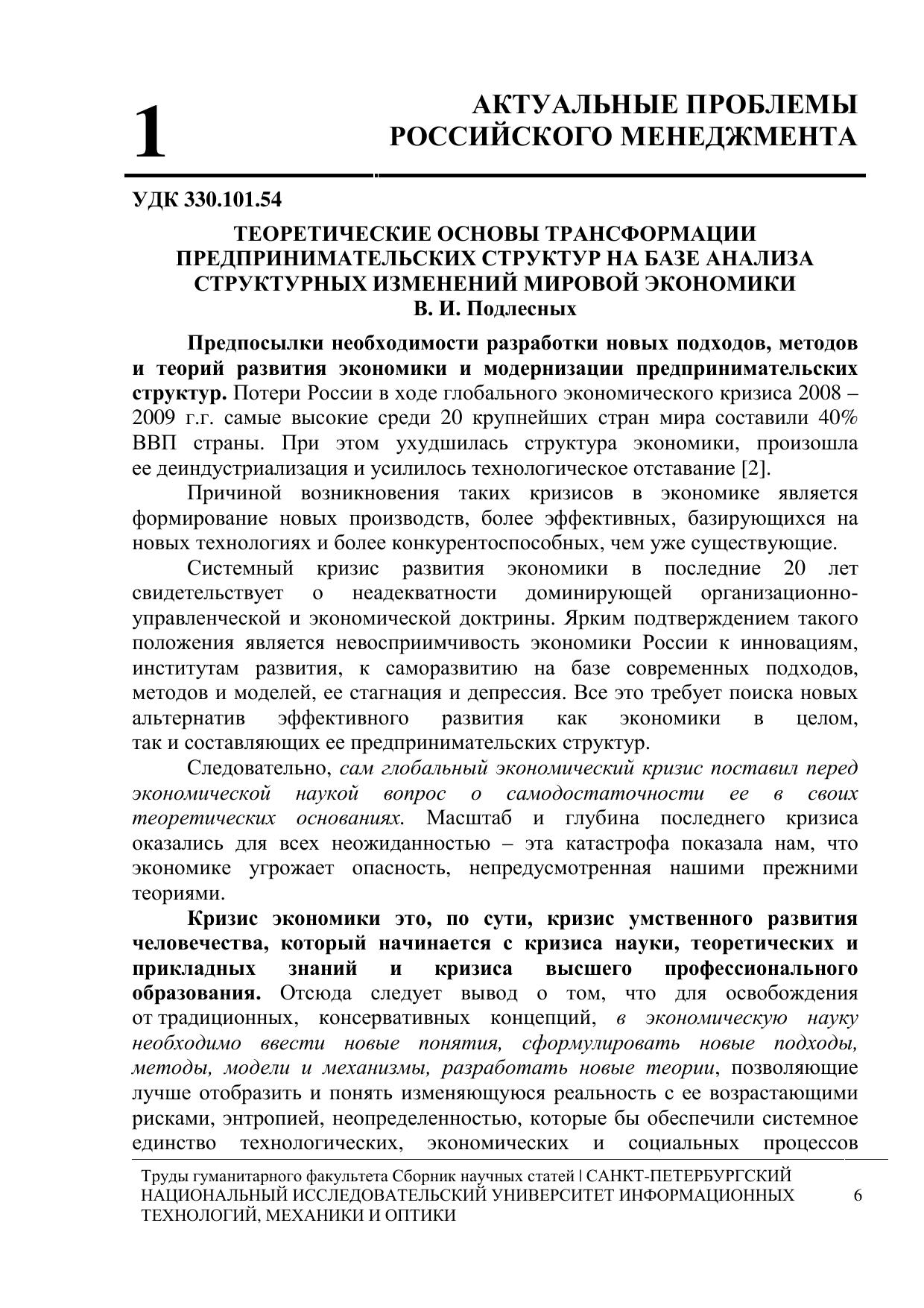 1

АКТУАЛЬНЫЕ ПРОБЛЕМЫ РОССИЙСКОГО МЕНЕДЖМЕНТА

УДК 330.101.54

ТЕОРЕТИЧЕСКИЕ ОСНОВЫ ТРАНСФОРМАЦИИ ПРЕДПРИНИМАТЕЛЬСКИХ СТРУКТУР НА БАЗЕ АНАЛИЗА СТРУКТУРНЫХ ИЗМЕНЕНИЙ МИРОВОЙ ЭКОНОМИКИ
В. И. Подлесных

Предпосылки необходимости разработки новых подходов, методов и теорий развития экономики и модернизации предпринимательских структур. Потери России в ходе глобального экономического кризиса 2008 – 2009 г.г. самые высокие среди 20 крупнейших стран мира составили 40% ВВП страны. При этом ухудшилась структура экономики, произошла ее деиндустриализация и усилилось технологическое отставание [2].

Причиной возникновения таких кризисов в экономике является формирование новых производств, более эффективных, базирующихся на новых технологиях и более конкурентоспособных, чем уже существующие.

Системный кризис развития экономики в последние 20 лет свидетельствует о неадекватности доминирующей организационно-управленческой и экономической доктрины. Ярким подтверждением такого положения является невосприимчивость экономики России к инновациям, институтам развития, к саморазвитию на базе современных подходов, методов и моделей, ее стагнация и депрессия. Все это требует поиска новых альтернатив эффективного развития как экономики в целом, так и составляющих ее предпринимательских структур.

Следовательно, сам глобальный экономический кризис поставил перед экономической наукой вопрос о самодостаточности ее в своих теоретических основаниях. Масштаб и глубина последнего кризиса оказались для всех неожиданностью – эта катастрофа показала нам, что экономике угрожает опасность, непредусмотренная нашими прежними теориями.

Кризис экономики это, по сути, кризис умственного развития человечества, который начинается с кризиса науки, теоретических и прикладных знаний и кризиса высшего профессионального образования. Отсюда следует вывод о том, что для освобождения от традиционных, консервативных концепций, в экономическую науку необходимо ввести новые понятия, сформулировать новые подходы, методы, модели и механизмы, разработать новые теории, позволяющие лучше отобразить и понять изменяющуюся реальность с ее возрастающими рисками, энтропией, неопределенностью, которые бы обеспечили системное единство технологических, экономических и социальных процессов

Труды гуманитарного факультета Сборник научных статей | САНКТ-ПЕТЕРБУРГСКИЙ НАЦИОНАЛЬНЫЙ ИССЛЕДОВАТЕЛЬСКИЙ УНИВЕРСИТЕТ ИНФОРМАЦИОННЫХ ТЕХНОЛОГИЙ, МЕХАНИКИ И ОПТИКИ

6